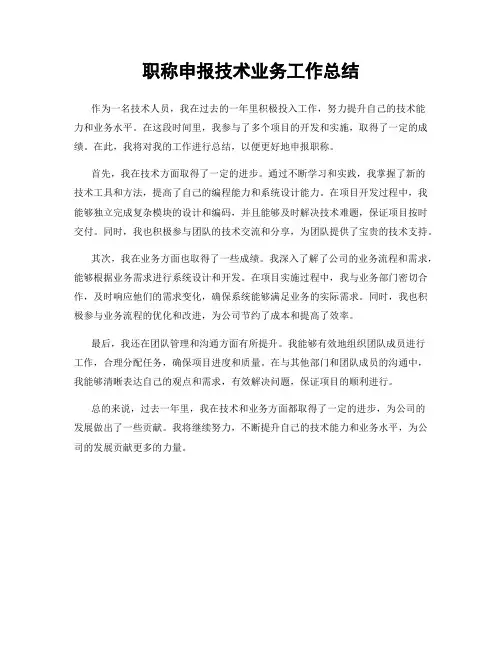 职称申报技术业务工作总结

作为一名技术人员，我在过去的一年里积极投入工作，努力提升自己的技术能力和业务水平。在这段时间里，我参与了多个项目的开发和实施，取得了一定的成绩。在此，我将对我的工作进行总结，以便更好地申报职称。

首先，我在技术方面取得了一定的进步。通过不断学习和实践，我掌握了新的技术工具和方法，提高了自己的编程能力和系统设计能力。在项目开发过程中，我能够独立完成复杂模块的设计和编码，并且能够及时解决技术难题，保证项目按时交付。同时，我也积极参与团队的技术交流和分享，为团队提供了宝贵的技术支持。

其次，我在业务方面也取得了一些成绩。我深入了解了公司的业务流程和需求，能够根据业务需求进行系统设计和开发。在项目实施过程中，我与业务部门密切合作，及时响应他们的需求变化，确保系统能够满足业务的实际需求。同时，我也积极参与业务流程的优化和改进，为公司节约了成本和提高了效率。

最后，我还在团队管理和沟通方面有所提升。我能够有效地组织团队成员进行工作，合理分配任务，确保项目进度和质量。在与其他部门和团队成员的沟通中，我能够清晰表达自己的观点和需求，有效解决问题，保证项目的顺利进行。

总的来说，过去一年里，我在技术和业务方面都取得了一定的进步，为公司的发展做出了一些贡献。我将继续努力，不断提升自己的技术能力和业务水平，为公司的发展贡献更多的力量。